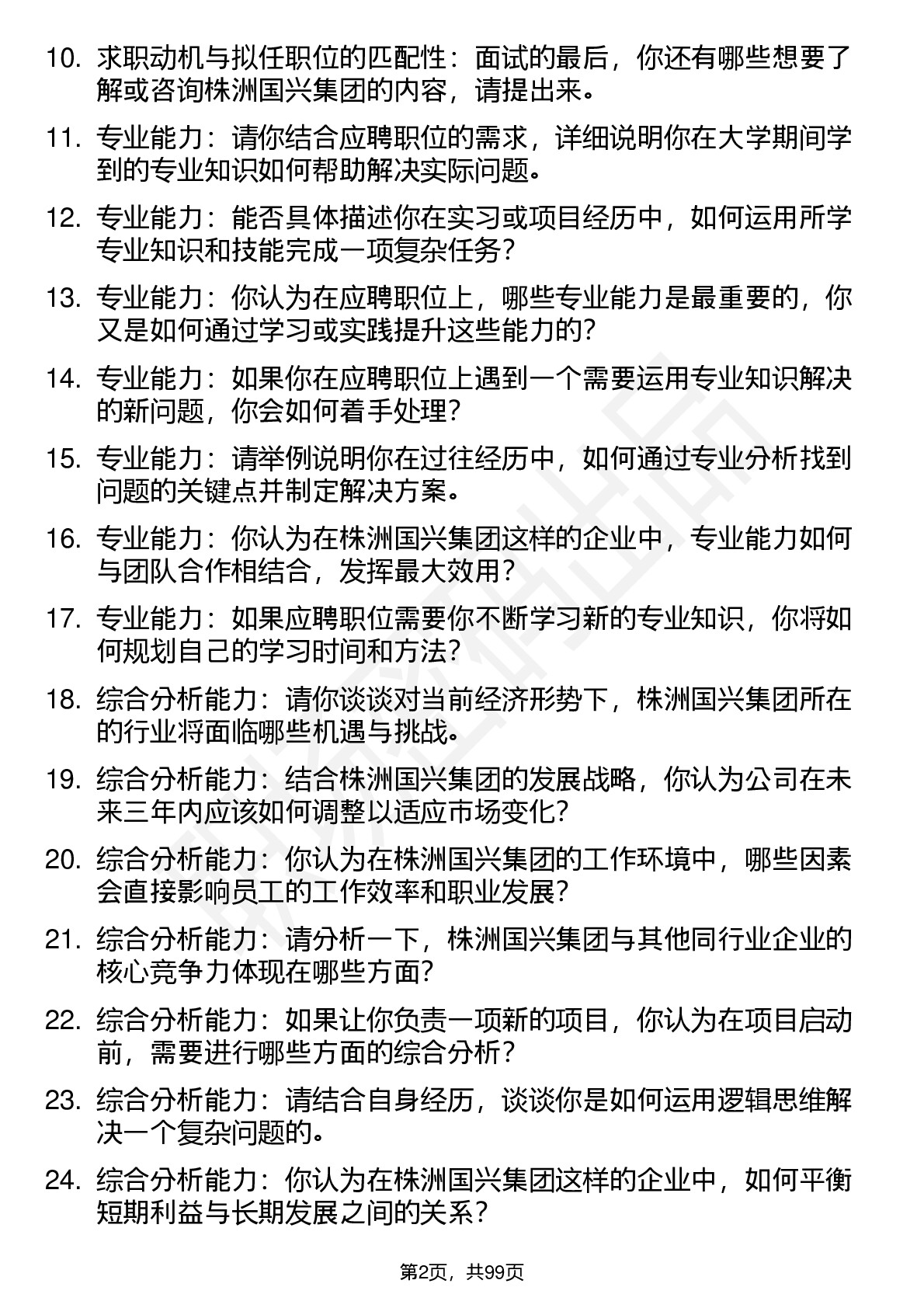 10. 求职动机与拟任职位的匹配性：面试的最后，你还有哪些想要了解或咨询株洲国兴集团的内容，请提出来。

11. 专业能力：请你结合应聘职位的需求，详细说明你在大学期间学到的专业知识如何帮助解决实际问题。

12. 专业能力：能否具体描述你在实习或项目经历中，如何运用所学专业知识和技能完成一项复杂任务？

13. 专业能力：你认为在应聘职位上，哪些专业能力是最重要的，你又是如何通过学习或实践提升这些能力的？

14. 专业能力：如果你在应聘职位上遇到一个需要运用专业知识解决的新问题，你会如何着手处理？

15. 专业能力：请举例说明你在过往经历中，如何通过专业分析找到问题的关键点并制定解决方案。

16. 专业能力：你认为在株洲国兴集团这样的企业中，专业能力如何与团队合作相结合，发挥最大效用？

17. 专业能力：如果应聘职位需要你不断学习新的专业知识，你将如何规划自己的学习时间和方法？

18. 综合分析能力：请你谈谈对当前经济形势下，株洲国兴集团所在的行业将面临哪些机遇与挑战。

19. 综合分析能力：结合株洲国兴集团的发展战略，你认为公司在未来三年内应该如何调整以适应市场变化？

20. 综合分析能力：你认为在株洲国兴集团的工作环境中，哪些因素会直接影响员工的工作效率和职业发展？

21. 综合分析能力：请分析一下，株洲国兴集团与其他同行业企业的核心竞争力体现在哪些方面？

22. 综合分析能力：如果让你负责一项新的项目，你认为在项目启动前，需要进行哪些方面的综合分析？

23. 综合分析能力：请结合自身经历，谈谈你是如何运用逻辑思维解决一个复杂问题的。

24. 综合分析能力：你认为在株洲国兴集团这样的企业中，如何平衡短期利益与长期发展之间的关系？

第2页，共99页